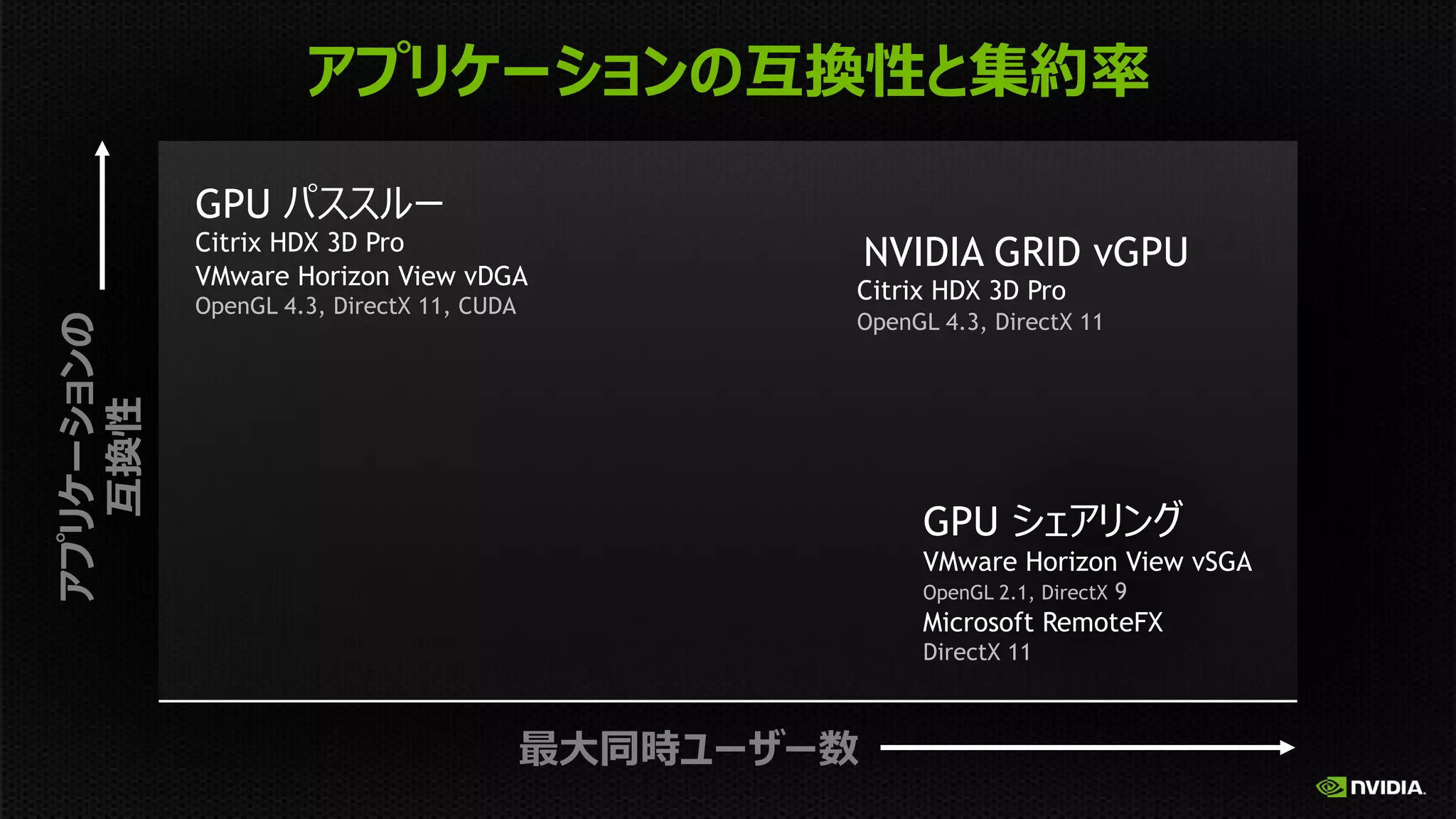 アプリケーションの互換性と集約率

アプリケーションの互換性

GPU パススルー
Citrix HDX 3D Pro
VMware Horizon View vDGA
OpenGL 4.3, DirectX 11, CUDA

NVIDIA GRID vGPU
Citrix HDX 3D Pro
OpenGL 4.3, DirectX 11

GPU シェアリング
VMware Horizon View vSGA
OpenGL 2.1, DirectX 9
Microsoft RemoteFX
DirectX 11

最大同時ユーザー数

NVIDIA.